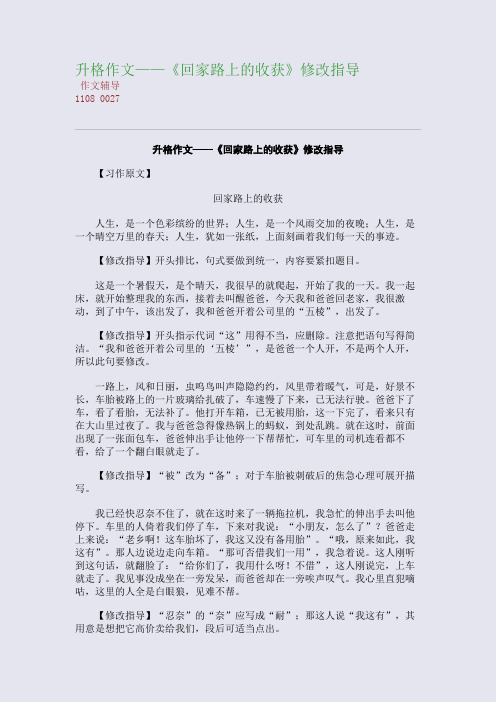 升格作文——《回家路上的收获》修改指导
作文辅导
1108 0027

升格作文——《回家路上的收获》修改指导

【习作原文】

回家路上的收获

人生，是一个色彩缤纷的世界；人生，是一个风雨交加的夜晚；人生，是一个晴空万里的春天；人生，犹如一张纸，上面刻画着我们每一天的事迹。

【修改指导】开头排比，句式要做到统一，内容要紧扣题目。

这是一个暑假天，是个晴天，我很早的就爬起，开始了我的一天。我一起床，就开始整理我的东西，接着去叫醒爸爸，今天我和爸爸回老家，我很激动，到了中午，该出发了，我和爸爸开着公司里的“五棱”，出发了。

【修改指导】开头指示代词“这”用得不当，应删除。注意把语句写得简洁。“我和爸爸开着公司里的‘五棱’”，是爸爸一个人开，不是两个人开，所以此句要修改。

一路上，风和日丽，虫鸣鸟叫声隐隐约约，风里带着暖气，可是，好景不长，车胎被路上的一片玻璃给扎破了，车速慢了下来，已无法行驶。爸爸下了车，看了看胎，无法补了。他打开车箱，已无被用胎，这一下完了，看来只有在大山里过夜了。我与爸爸急得像热锅上的蚂蚁，到处乱跳。就在这时，前面出现了一张面包车，爸爸伸出手让他停一下帮帮忙，可车里的司机连看都不看，给了一个翻白眼就走了。

【修改指导】“被”改为“备”；对于车胎被刺破后的焦急心理可展开描写。

我已经快忍奈不住了，就在这时来了一辆拖拉机，我急忙的伸出手去叫他停下。车里的人倚着我们停了车，下来对我说：“小朋友，怎么了”？爸爸走上来说：“老乡啊！这车胎坏了，我这又没有备用胎”。“哦，原来如此，我这有”。那人边说边走向车箱。“那可否借我们一用”，我急着说。这人刚听到这句话，就翻脸了：“给你们了，我用什么呀！不借”，这人刚说完，上车就走了。我见事没成坐在一旁发呆，而爸爸却在一旁唉声叹气。我心里直犯嘀咕，这里的人全是白眼狼，见难不帮。

【修改指导】“忍奈”的“奈”应写成“耐”；那这人说“我这有”，其用意是想把它高价卖给我们，段后可适当点出。